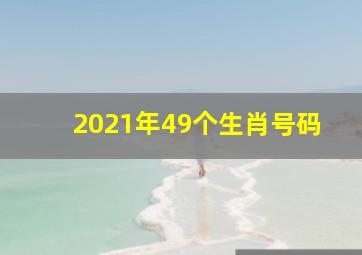 2021年49个生肖号码